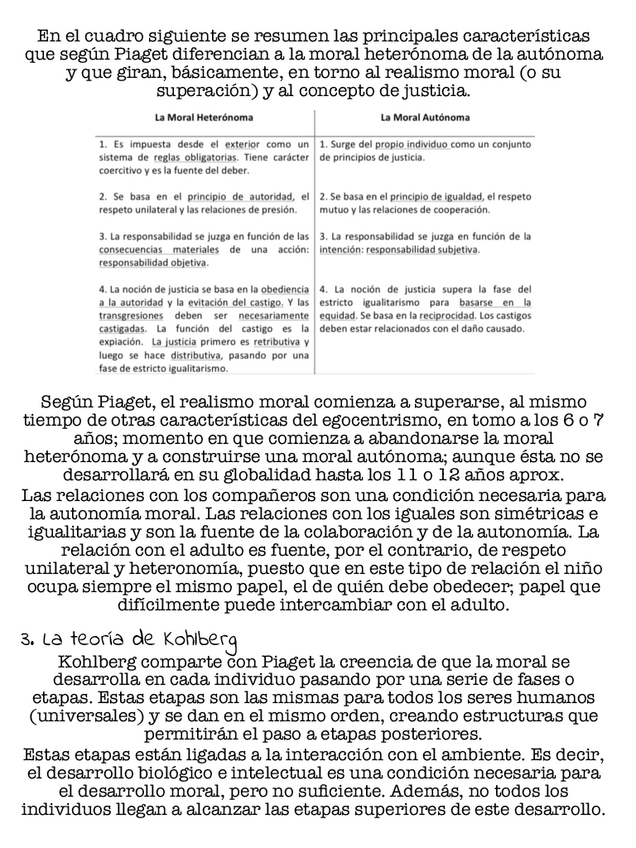 En el cuadro siguiente se resumen las principales características que según Piaget diferencian a la moral heterónoma de la autónoma y que giran, básicamente, en torno al realismo moral (o su superación) y al concepto de justicia.

| La Moral Heterónoma | La Moral Autónoma |
|---|---|
| 1. Es impuesta desde el exterior como un sistema de reglas obligatorias. Tiene carácter coercitivo y es la fuente del deber. | 1. Surge del propio individuo como un conjunto de principios de justicia. |
| 2. Se basa en el principio de autoridad, el respeto unilateral y las relaciones de presión. | 2. Se basa en el principio de igualdad, el respeto mutuo y las relaciones de cooperación. |
| 3. La responsabilidad se juzga en función de las consecuencias materiales de una acción: responsabilidad objetiva. | 3. La responsabilidad se juzga en función de la intención: responsabilidad subjetiva. |
| 4. La noción de justicia se basa en la obediencia a la autoridad y la evitación del castigo. Y las transgresiones deben ser necesariamente castigadas. La función del castigo es la expiación. La justicia primero es retributiva y luego se hace distributiva, pasando por una fase de estricto igualitarismo. | 4. La noción de justicia supera la fase del estricto igualitarismo para basarse en la equidad. Se basa en la reciprocidad. Los castigos deben estar relacionados con el daño causado. |

Según Piaget, el realismo moral comienza a superarse, al mismo tiempo de otras características del egocentrismo, en tomo a los 6 o 7 años; momento en que comienza a abandonarse la moral heterónoma y a construirse una moral autónoma; aunque ésta no se desarrollará en su globalidad hasta los 11 o 12 años aprox.
Las relaciones con los compañeros son una condición necesaria para la autonomía moral. Las relaciones con los iguales son simétricas e igualitarias y son la fuente de la colaboración y de la autonomía. La relación con el adulto es fuente, por el contrario, de respeto unilateral y heteronomía, puesto que en este tipo de relación el niño ocupa siempre el mismo papel, el de quién debe obedecer; papel que difícilmente puede intercambiar con el adulto.

3. La teoría de Kohlberg
Kohlberg comparte con Piaget la creencia de que la moral se desarrolla en cada individuo pasando por una serie de fases o etapas. Estas etapas son las mismas para todos los seres humanos (universales) y se dan en el mismo orden, creando estructuras que permitirán el paso a etapas posteriores.
Estas etapas están ligadas a la interacción con el ambiente. Es decir, el desarrollo biológico e intelectual es una condición necesaria para el desarrollo moral, pero no suficiente. Además, no todos los individuos llegan a alcanzar las etapas superiores de este desarrollo.